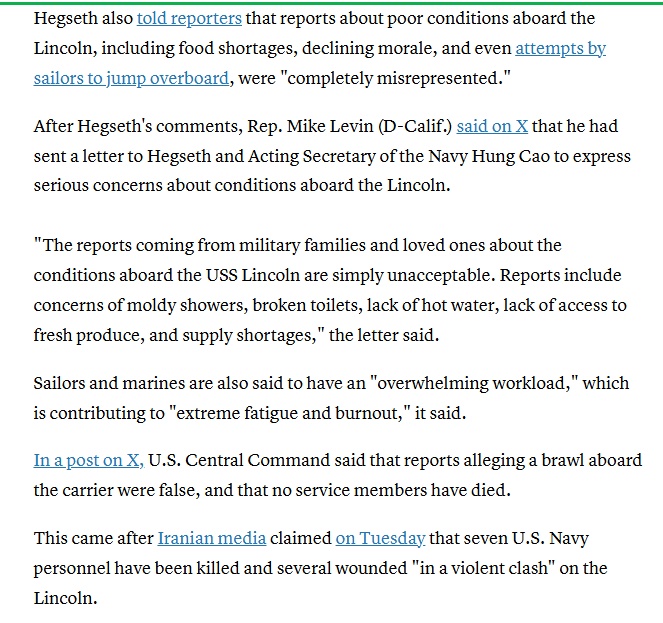 Hegseth also told reporters that reports about poor conditions aboard the Lincoln, including food shortages, declining morale, and even attempts by sailors to jump overboard, were "completely misrepresented."

After Hegseth's comments, Rep. Mike Levin (D-Calif.) said on X that he had sent a letter to Hegseth and Acting Secretary of the Navy Hung Cao to express serious concerns about conditions aboard the Lincoln.

"The reports coming from military families and loved ones about the conditions aboard the USS Lincoln are simply unacceptable. Reports include concerns of moldy showers, broken toilets, lack of hot water, lack of access to fresh produce, and supply shortages," the letter said.

Sailors and marines are also said to have an "overwhelming workload," which is contributing to "extreme fatigue and burnout," it said.

In a post on X, U.S. Central Command said that reports alleging a brawl aboard the carrier were false, and that no service members have died.

This came after Iranian media claimed on Tuesday that seven U.S. Navy personnel have been killed and several wounded "in a violent clash" on the Lincoln.